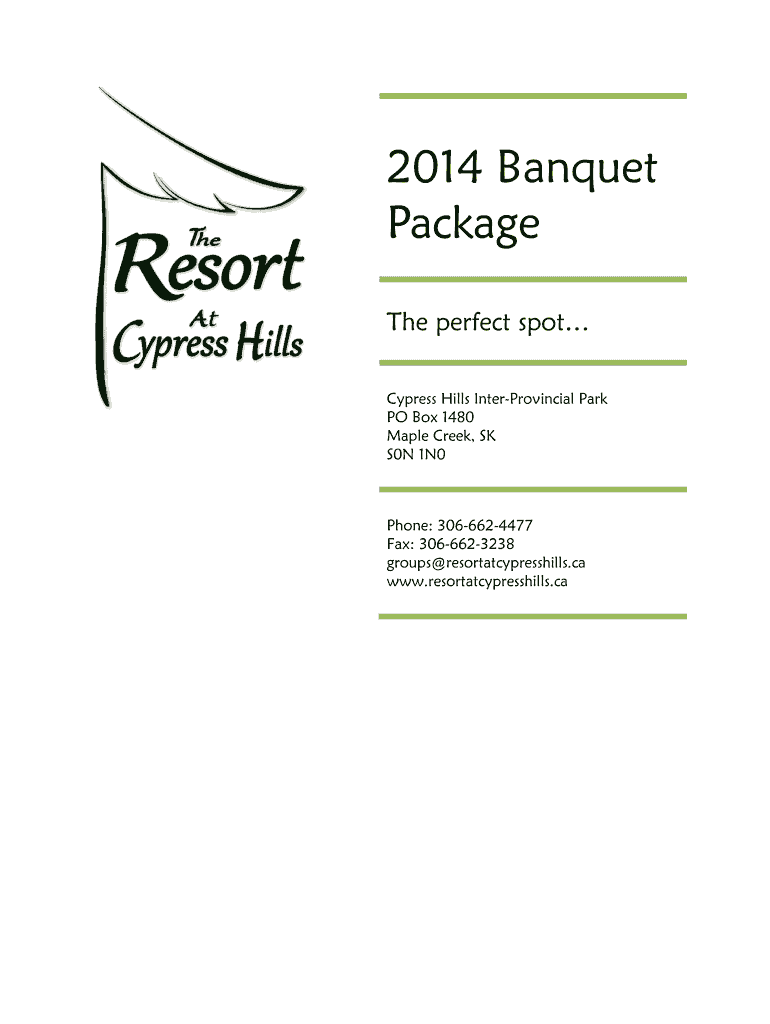 The Resort At Cypress Hills

2014 Banquet Package

The perfect spot…

Cypress Hills Inter-Provincial Park
PO Box 1480
Maple Creek, SK
S0N 1N0

Phone: 306-662-4477
Fax: 306-662-3238
groups@resortatcypresshills.ca
www.resortatcypresshills.ca